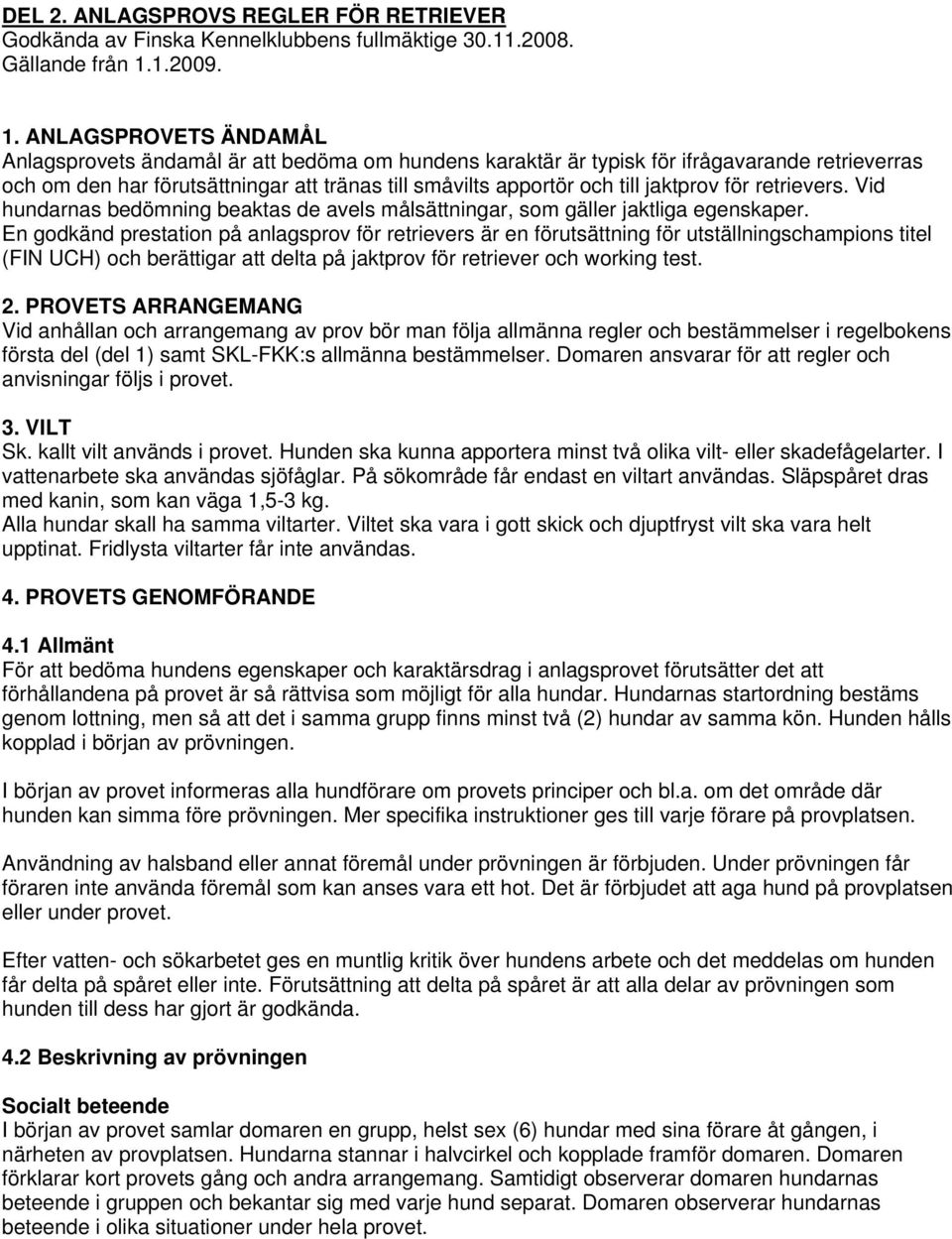 DEL 2. ANLAGSPROVS REGLER FÖR RETRIEVER
Godkända av Finska Kennelklubbens fullmäktige 30.11.2008.
Gällande från 1.1.2009.

1. ANLAGSPROVETS ÄNDAMÅL
Anlagsprovets ändamål är att bedöma om hundens karaktär är typisk för ifrågavarande retrieverras och om den har förutsättningar att tränas till småvilts apportör och till jaktprov för retrievers. Vid hundarnas bedömning beaktas de avels målsättningar, som gäller jaktliga egenskaper.
En godkänd prestation på anlagsprov för retrievers är en förutsättning för utställningschampions titel (FIN UCH) och berättigar att delta på jaktprov för retriever och working test.

2. PROVETS ARRANGEMANG
Vid anhållan och arrangemang av prov bör man följa allmänna regler och bestämmelser i regelbokens första del (del 1) samt SKL-FKK:s allmänna bestämmelser. Domaren ansvarar för att regler och anvisningar följs i provet.

3. VILT
Sk. kallt vilt används i provet. Hunden ska kunna apportera minst två olika vilt- eller skadefågelarter. I vattenarbete ska användas sjöfåglar. På sökområde får endast en viltart användas. Släpspåret dras med kanin, som kan väga 1,5-3 kg.
Alla hundar skall ha samma viltarter. Viltet ska vara i gott skick och djuptfryst vilt ska vara helt upptinat. Fridlysta viltarter får inte användas.

4. PROVETS GENOMFÖRANDE

4.1 Allmänt
För att bedöma hundens egenskaper och karaktärsdrag i anlagsprovet förutsätter det att förhållandena på provet är så rättvisa som möjligt för alla hundar. Hundarnas startordning bestäms genom lottning, men så att det i samma grupp finns minst två (2) hundar av samma kön. Hunden hålls kopplad i början av prövningen.

I början av provet informeras alla hundförare om provets principer och bl.a. om det område där hunden kan simma före prövningen. Mer specifika instruktioner ges till varje förare på provplatsen.

Användning av halsband eller annat föremål under prövningen är förbjuden. Under prövningen får föraren inte använda föremål som kan anses vara ett hot. Det är förbjudet att aga hund på provplatsen eller under provet.

Efter vatten- och sökarbetet ges en muntlig kritik över hundens arbete och det meddelas om hunden får delta på spåret eller inte. Förutsättning att delta på spåret är att alla delar av prövningen som hunden till dess har gjort är godkända.

4.2 Beskrivning av prövningen

Socialt beteende
I början av provet samlar domaren en grupp, helst sex (6) hundar med sina förare åt gången, i närheten av provplatsen. Hundarna stannar i halvcirkel och kopplade framför domaren. Domaren förklarar kort provets gång och andra arrangemang. Samtidigt observerar domaren hundarnas beteende i gruppen och bekantar sig med varje hund separat. Domaren observerar hundarnas beteende i olika situationer under hela provet.